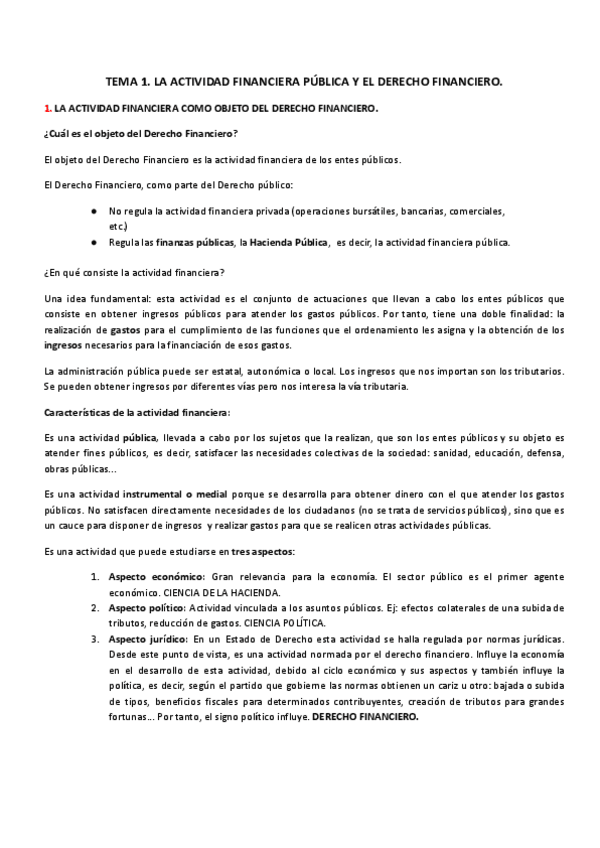 TEMA 1. LA ACTIVIDAD FINANCIERA PÚBLICA Y EL DERECHO FINANCIERO.

1. LA ACTIVIDAD FINANCIERA COMO OBJETO DEL DERECHO FINANCIERO.

¿Cuál es el objeto del Derecho Financiero?

El objeto del Derecho Financiero es la actividad financiera de los entes públicos.

El Derecho Financiero, como parte del Derecho público:

● No regula la actividad financiera privada (operaciones bursátiles, bancarias, comerciales, etc.)
● Regula las finanzas públicas, la Hacienda Pública, es decir, la actividad financiera pública.

¿En qué consiste la actividad financiera?

Una idea fundamental: esta actividad es el conjunto de actuaciones que llevan a cabo los entes públicos que consiste en obtener ingresos públicos para atender los gastos públicos. Por tanto, tiene una doble finalidad: la realización de gastos para el cumplimiento de las funciones que el ordenamiento les asigna y la obtención de los ingresos necesarios para la financiación de esos gastos.

La administración pública puede ser estatal, autonómica o local. Los ingresos que nos importan son los tributarios. Se pueden obtener ingresos por diferentes vías pero nos interesa la vía tributaria.

Características de la actividad financiera:

Es una actividad pública, llevada a cabo por los sujetos que la realizan, que son los entes públicos y su objeto es atender fines públicos, es decir, satisfacer las necesidades colectivas de la sociedad: sanidad, educación, defensa, obras públicas...

Es una actividad instrumental o medial porque se desarrolla para obtener dinero con el que atender los gastos públicos. No satisfacen directamente necesidades de los ciudadanos (no se trata de servicios públicos), sino que es un cauce para disponer de ingresos y realizar gastos para que se realicen otras actividades públicas.

Es una actividad que puede estudiarse en tres aspectos:

1. Aspecto económico: Gran relevancia para la economía. El sector público es el primer agente económico. CIENCIA DE LA HACIENDA.
2. Aspecto político: Actividad vinculada a los asuntos públicos. Ej: efectos colaterales de una subida de tributos, reducción de gastos. CIENCIA POLÍTICA.
3. Aspecto jurídico: En un Estado de Derecho esta actividad se halla regulada por normas jurídicas. Desde este punto de vista, es una actividad normada por el derecho financiero. Influye la economía en el desarrollo de esta actividad, debido al ciclo económico y sus aspectos y también influye la política, es decir, según el partido que gobierne las normas obtienen un cariz u otro: bajada o subida de tipos, beneficios fiscales para determinados contribuyentes, creación de tributos para grandes fortunas... Por tanto, el signo político influye. DERECHO FINANCIERO.